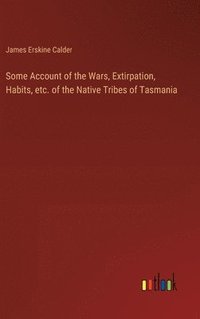 James Erskine Calder

Some Account of the Wars, Extirpation, Habits, etc. of the Native Tribes of Tasmania

outlook